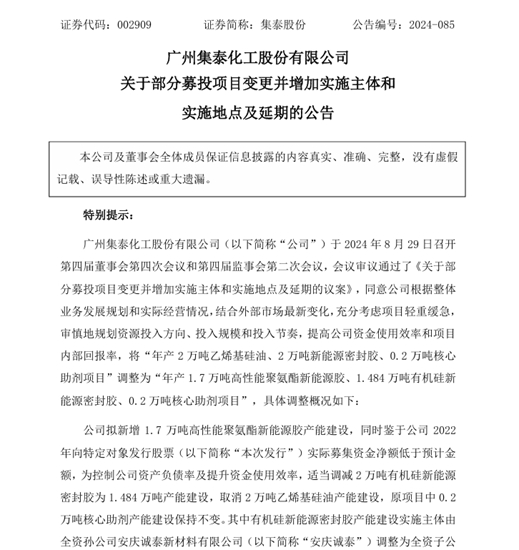 证券代码：002909　　　证券简称：集泰股份　　　公告编号：2024-085

广州集泰化工股份有限公司
关于部分募投项目变更并增加实施主体和
实施地点及延期的公告

本公司及董事会全体成员保证信息披露的内容真实、准确、完整，没有虚假记载、误导性陈述或重大遗漏。

特别提示：

广州集泰化工股份有限公司（以下简称“公司”）于 2024 年 8 月 29 日召开第四届董事会第四次会议和第四届监事会第二次会议，会议审议通过了《关于部分募投项目变更并增加实施主体和实施地点及延期的议案》，同意公司根据整体业务发展规划和实际经营情况，结合外部市场最新变化，充分考虑项目轻重缓急，审慎地规划资源投入方向、投入规模和投入节奏，提高公司资金使用效率和项目内部回报率，将“年产 2 万吨乙烯基硅油、2 万吨新能源密封胶、0.2 万吨核心助剂项目”调整为“年产 1.7 万吨高性能聚氨酯新能源胶、1.484 万吨有机硅新能源密封胶、0.2 万吨核心助剂项目”，具体调整概况如下：

公司拟新增 1.7 万吨高性能聚氨酯新能源胶产能建设，同时鉴于公司 2022 年向特定对象发行股票（以下简称“本次发行”）实际募集资金净额低于预计金额，为控制公司资产负债率及提升资金使用效率，适当调减 2 万吨有机硅新能源密封胶为 1.484 万吨产能建设，取消 2 万吨乙烯基硅油产能建设，原项目中 0.2 万吨核心助剂产能建设保持不变。其中有机硅新能源密封胶产能建设实施主体由全资孙公司安庆诚泰新材料有限公司（以下简称“安庆诚泰”）调整为全资子公